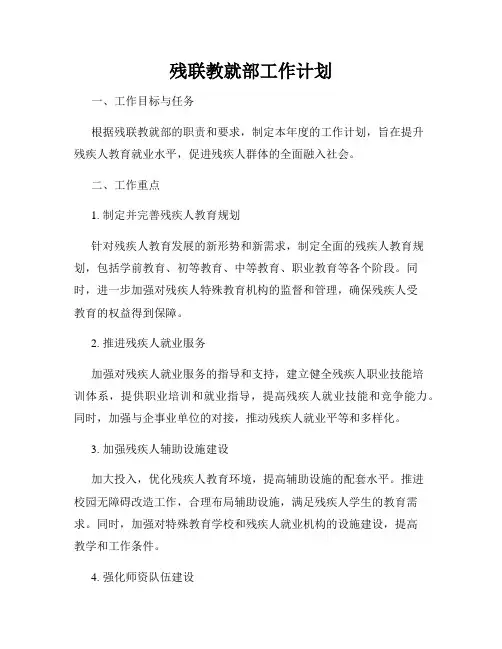 残联教就部工作计划

一、工作目标与任务

根据残联教就部的职责和要求，制定本年度的工作计划，旨在提升残疾人教育就业水平，促进残疾人群体的全面融入社会。

二、工作重点

1. 制定并完善残疾人教育规划

针对残疾人教育发展的新形势和新需求，制定全面的残疾人教育规划，包括学前教育、初等教育、中等教育、职业教育等各个阶段。同时，进一步加强对残疾人特殊教育机构的监督和管理，确保残疾人受教育的权益得到保障。

2. 推进残疾人就业服务

加强对残疾人就业服务的指导和支持，建立健全残疾人职业技能培训体系，提供职业培训和就业指导，提高残疾人就业技能和竞争能力。同时，加强与企事业单位的对接，推动残疾人就业平等和多样化。

3. 加强残疾人辅助设施建设

加大投入，优化残疾人教育环境，提高辅助设施的配套水平。推进校园无障碍改造工作，合理布局辅助设施，满足残疾人学生的教育需求。同时，加强对特殊教育学校和残疾人就业机构的设施建设，提高教学和工作条件。

4. 强化师资队伍建设